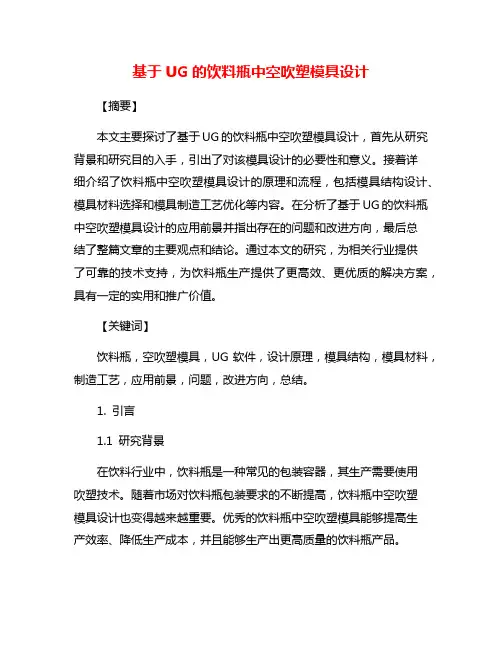 基于 UG 的饮料瓶中空吹塑模具设计

【摘要】

本文主要探讨了基于 UG 的饮料瓶中空吹塑模具设计，首先从研究背景和研究目的入手，引出了对该模具设计的必要性和意义。接着详细介绍了饮料瓶中空吹塑模具设计的原理和流程，包括模具结构设计、模具材料选择和模具制造工艺优化等内容。在分析了基于 UG 的饮料瓶中空吹塑模具设计的应用前景并指出存在的问题和改进方向，最后总结了整篇文章的主要观点和结论。通过本文的研究，为相关行业提供了可靠的技术支持，为饮料瓶生产提供了更高效、更优质的解决方案，具有一定的实用和推广价值。

【关键词】

饮料瓶，空吹塑模具，UG 软件，设计原理，模具结构，模具材料，制造工艺，应用前景，问题，改进方向，总结。

1. 引言

1.1 研究背景

在饮料行业中，饮料瓶是一种常见的包装容器，其生产需要使用吹塑技术。随着市场对饮料瓶包装要求的不断提高，饮料瓶中空吹塑模具设计也变得越来越重要。优秀的饮料瓶中空吹塑模具能够提高生产效率、降低生产成本，并且能够生产出更高质量的饮料瓶产品。